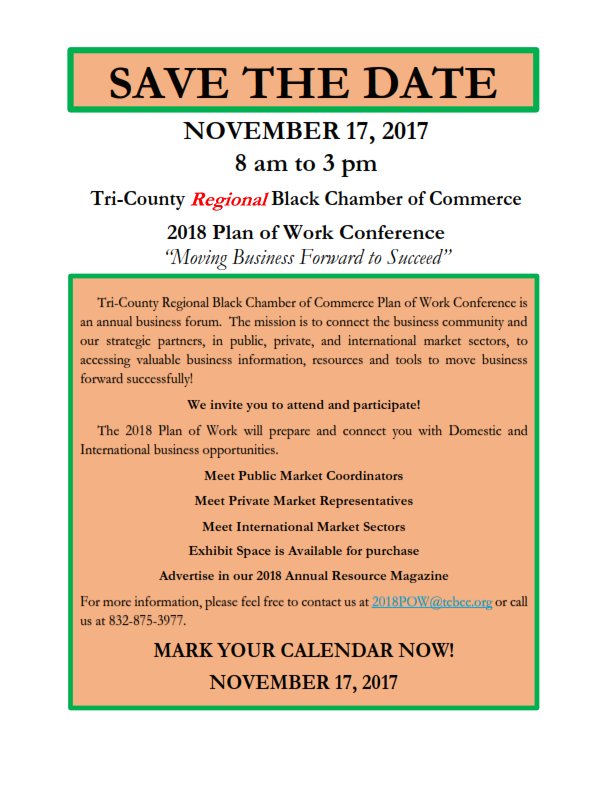 SAVE THE DATE

NOVEMBER 17, 2017

8 am to 3 pm

Tri-County Regional Black Chamber of Commerce

2018 Plan of Work Conference

"Moving Business Forward to Succeed"

Tri-County Regional Black Chamber of Commerce Plan of Work Conference is an annual business forum. The mission is to connect the business community and our strategic partners, in public, private, and international market sectors, to accessing valuable business information, resources and tools to move business forward successfully!

We invite you to attend and participate!

The 2018 Plan of Work will prepare and connect you with Domestic and International business opportunities.

Meet Public Market Coordinators

Meet Private Market Representatives

Meet International Market Sectors

Exhibit Space is Available for purchase

Advertise in our 2018 Annual Resource Magazine

For more information, please feel free to contact us at 2018POW@tcbcc.org or call us at 832-875-3977.

MARK YOUR CALENDAR NOW!

NOVEMBER 17, 2017